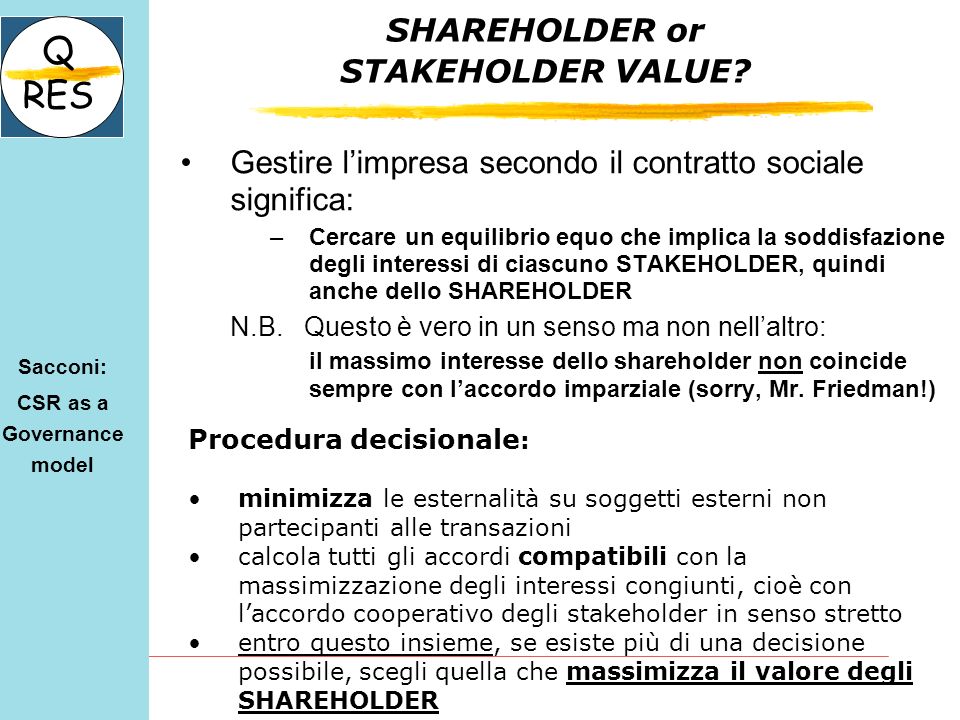 Q
RES

Sacconi:
CSR as a
Governance
model

SHAREHOLDER or
STAKEHOLDER VALUE?

• Gestire l'impresa secondo il contratto sociale significa:

– Cercare un equilibrio equo che implica la soddisfazione degli interessi di ciascuno STAKEHOLDER, quindi anche dello SHAREHOLDER

N.B. Questo è vero in un senso ma non nell'altro:

il massimo interesse dello shareholder non coincide sempre con l'accordo imparziale (sorry, Mr. Friedman!)

Procedura decisionale:

• minimizza le esternalità su soggetti esterni non partecipanti alle transazioni
• calcola tutti gli accordi compatibili con la massimizzazione degli interessi congiunti, cioè con l'accordo cooperativo degli stakeholder in senso stretto
• entro questo insieme, se esiste più di una decisione possibile, scegli quella che massimizza il valore degli SHAREHOLDER